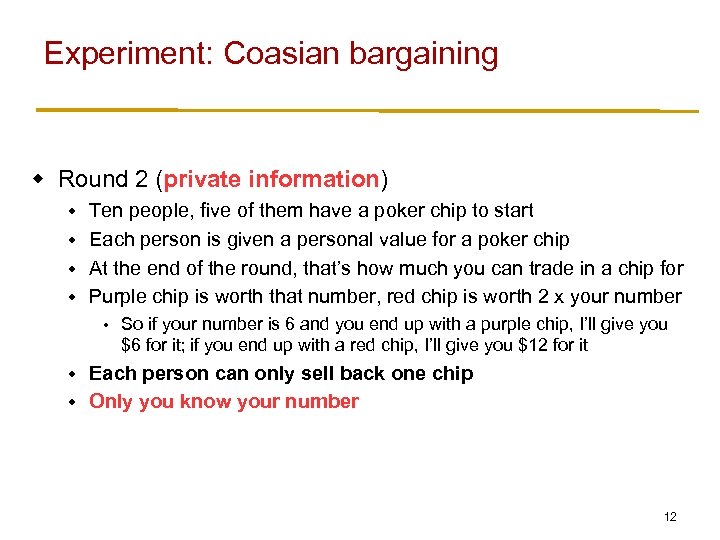 Experiment: Coasian bargaining

Round 2 (private information)

Ten people, five of them have a poker chip to start

Each person is given a personal value for a poker chip

At the end of the round, that's how much you can trade in a chip for

Purple chip is worth that number, red chip is worth 2 x your number

So if your number is 6 and you end up with a purple chip, I'll give you \$6 for it; if you end up with a red chip, I'll give you \$12 for it

Each person can only sell back one chip

Only you know your number

12